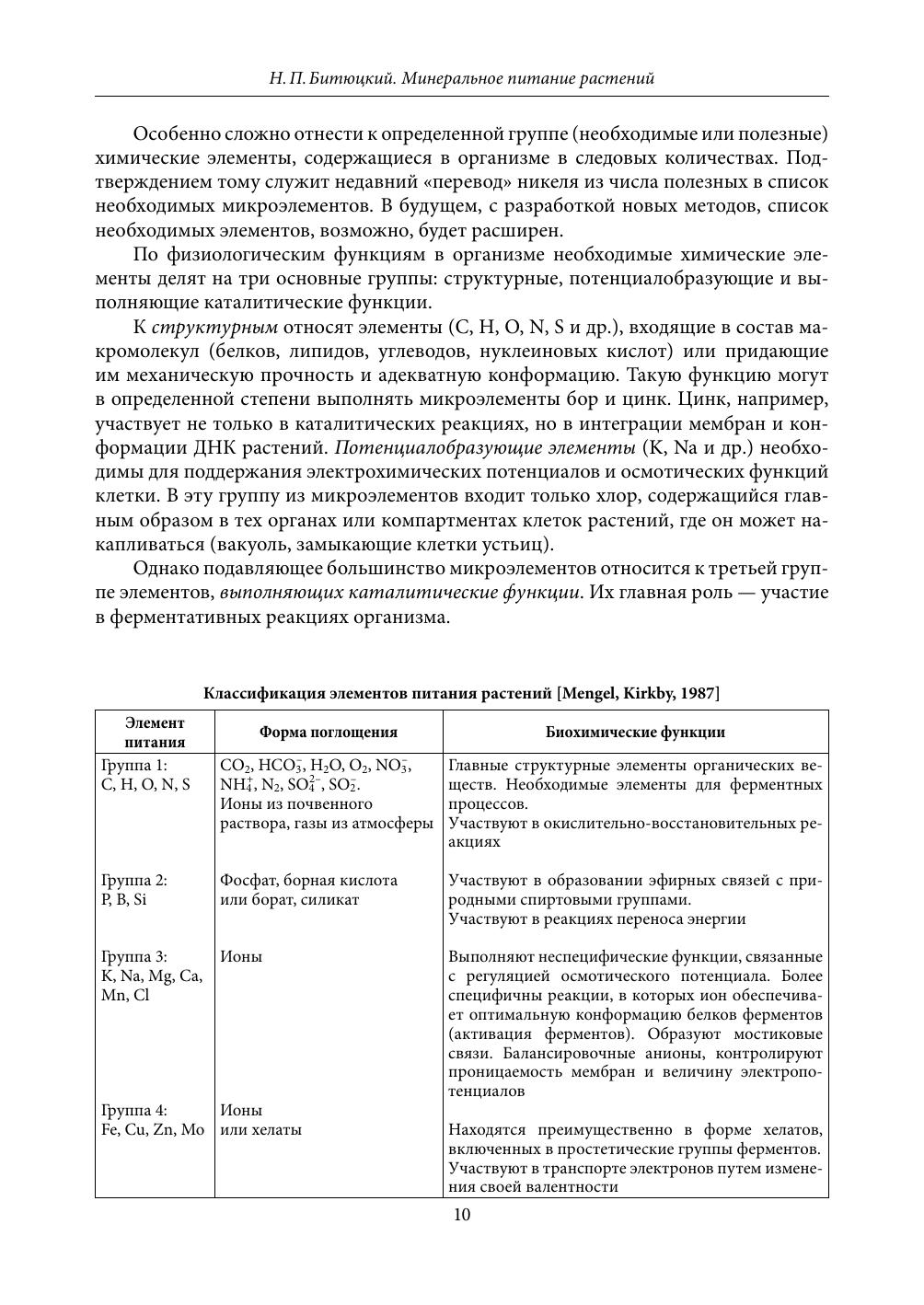 Н. П. Битюцкий. Минеральное питание растений

Особенно сложно отнести к определенной группе (необходимые или полезные) химические элементы, содержащиеся в организме в следовых количествах. Подтверждением тому служит недавний «перевод» никеля из числа полезных в список необходимых микроэлементов. В будущем, с разработкой новых методов, список необходимых элементов, возможно, будет расширен.

По физиологическим функциям в организме необходимые химические элементы делят на три основные группы: структурные, потенциалобразующие и выполняющие каталитические функции.

К структурным относят элементы (C, H, O, N, S и др.), входящие в состав макромолекул (белков, липидов, углеводов, нуклеиновых кислот) или придающие им механическую прочность и адекватную конформацию. Такую функцию могут в определенной степени выполнять микроэлементы бор и цинк. Цинк, например, участвует не только в каталитических реакциях, но в интеграции мембран и конформации ДНК растений. Потенциалобразующие элементы (K, Na и др.) необходимы для поддержания электрохимических потенциалов и осмотических функций клетки. В эту группу из микроэлементов входит только хлор, содержащийся главным образом в тех органах или компартментах клеток растений, где он может накапливаться (вакуоль, замыкающие клетки устьиц).

Однако подавляющее большинство микроэлементов относится к третьей группе элементов, выполняющих каталитические функции. Их главная роль — участие в ферментативных реакциях организма.

Классификация элементов питания растений [Mengel, Kirkby, 1987]

| Элемент питания | Форма поглощения | Биохимические функции |
|---|---|---|
| Группа 1: C, H, O, N, S | $CO_2$, $HCO_3^-$, $H_2O$, $O_2$, $NO_3^-$, $NH_4^+$, $N_2$, $SO_4^{2-}$, $SO_2^-$. Ионы из почвенного раствора, газы из атмосферы | Главные структурные элементы органических веществ. Необходимые элементы для ферментных процессов. Участвуют в окислительно-восстановительных реакциях |
| Группа 2: P, B, Si | Фосфат, борная кислота или борат, силикат | Участвуют в образовании эфирных связей с природными спиртовыми группами. Участвуют в реакциях переноса энергии |
| Группа 3: K, Na, Mg, Ca, Mn, Cl | Ионы | Выполняют неспецифические функции, связанные с регуляцией осмотического потенциала. Более специфичны реакции, в которых ион обеспечивает оптимальную конформацию белков ферментов (активация ферментов). Образуют мостиковые связи. Балансировочные анионы, контролируют проницаемость мембран и величину электропотенциалов |
| Группа 4: Fe, Cu, Zn, Mo | Ионы или хелаты | Находятся преимущественно в форме хелатов, включенных в простетические группы ферментов. Участвуют в транспорте электронов путем изменения своей валентности |

10